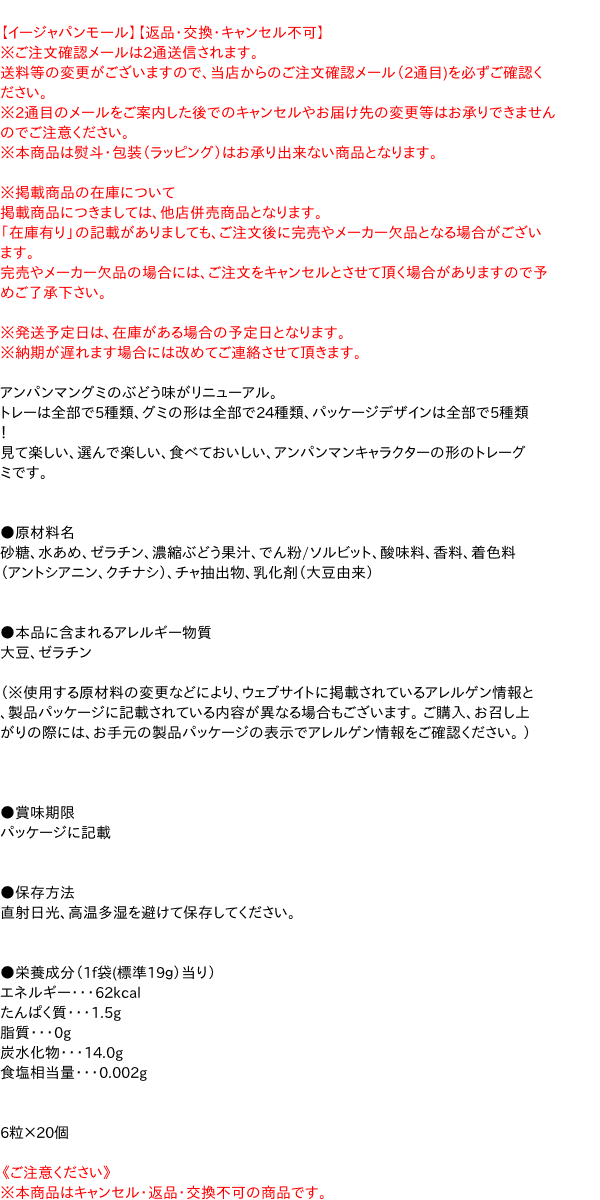 【イージャパンモール】【返品・交換・キャンセル不可】
※ご注文確認メールは2通送信されます。
送料等の変更がございますので、当店からのご注文確認メール（2通目）を必ずご確認ください。
※2通目のメールをご案内した後でのキャンセルやお届け先の変更等はお承りできませんのでご注意ください。
※本商品は熨斗・包装（ラッピング）はお承り出来ない商品となります。

※掲載商品の在庫について
掲載商品につきましては、他店併売商品となります。
「在庫有り」の記載がありましても、ご注文後に完売やメーカー欠品となる場合がございます。
完売やメーカー欠品の場合には、ご注文をキャンセルとさせて頂く場合がありますので予めご了承下さい。

※発送予定日は、在庫がある場合の予定日となります。
※納期が遅れます場合には改めてご連絡させて頂きます。

アンパンマングミのぶどう味がリニューアル。
トレーは全部で5種類、グミの形は全部で24種類、パッケージデザインは全部で5種類!
見て楽しい、選んで楽しい、食べておいしい、アンパンマンキャラクターの形のトレーグミです。

●原材料名
砂糖、水あめ、ゼラチン、濃縮ぶどう果汁、でん粉/ソルビット、酸味料、香料、着色料（アントシアニン、クチナシ）、チャ抽出物、乳化剤（大豆由来）

●本品に含まれるアレルギー物質
大豆、ゼラチン

（※使用する原材料の変更などにより、ウェブサイトに掲載されているアレルゲン情報と、製品パッケージに記載されている内容が異なる場合もございます。ご購入、お召し上がりの際には、お手元の製品パッケージの表示でアレルゲン情報をご確認ください。）

●賞味期限
パッケージに記載

●保存方法
直射日光、高温多湿を避けて保存してください。

●栄養成分（1f袋(標準19g）当り）
エネルギー・・・62kcal
たんぱく質・・・1.5g
脂質・・・0g
炭水化物・・・14.0g
食塩相当量・・・0.002g

6粒×20個

《ご注意ください》
※本商品はキャンセル・返品・交換不可の商品です。